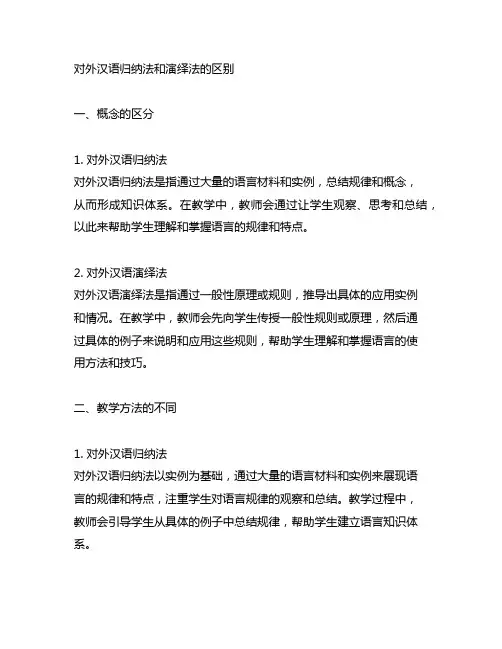 对外汉语归纳法和演绎法的区别

一、概念的区分

1. 对外汉语归纳法
对外汉语归纳法是指通过大量的语言材料和实例，总结规律和概念，从而形成知识体系。在教学中，教师会通过让学生观察、思考和总结，以此来帮助学生理解和掌握语言的规律和特点。

2. 对外汉语演绎法
对外汉语演绎法是指通过一般性原理或规则，推导出具体的应用实例和情况。在教学中，教师会先向学生传授一般性规则或原理，然后通过具体的例子来说明和应用这些规则，帮助学生理解和掌握语言的使用方法和技巧。

二、教学方法的不同

1. 对外汉语归纳法
对外汉语归纳法以实例为基础，通过大量的语言材料和实例来展现语言的规律和特点，注重学生对语言规律的观察和总结。教学过程中，教师会引导学生从具体的例子中总结规律，帮助学生建立语言知识体系。